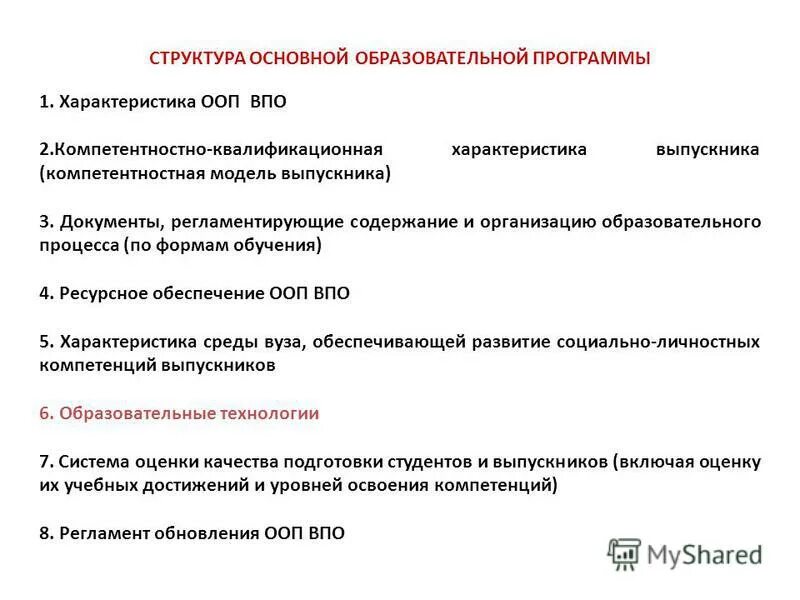 СТРУКТУРА ОСНОВНОЙ ОБРАЗОВАТЕЛЬНОЙ ПРОГРАММЫ

1. Характеристика ООП ВПО

2.Компетентностно-квалификационная характеристика выпускника (компетентностная модель выпускника)

3. Документы, регламентирующие содержание и организацию образовательного процесса (по формам обучения)

4. Ресурсное обеспечение ООП ВПО

5. Характеристика среды вуза, обеспечивающей развитие социально-личностных компетенций выпускников

6. Образовательные технологии

7. Система оценки качества подготовки студентов и выпускников (включая оценку их учебных достижений и уровней освоения компетенций)

8. Регламент обновления ООП ВПО

MyShared